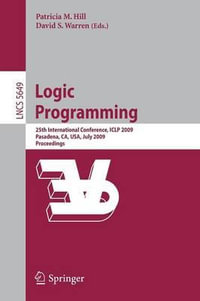 Patricia M. Hill
David S. Warren (Eds.)

LNCS 5649

Logic Programming

25th International Conference, ICLP 2009
Pasadena, CA, USA, July 2009
Proceedings

Springer